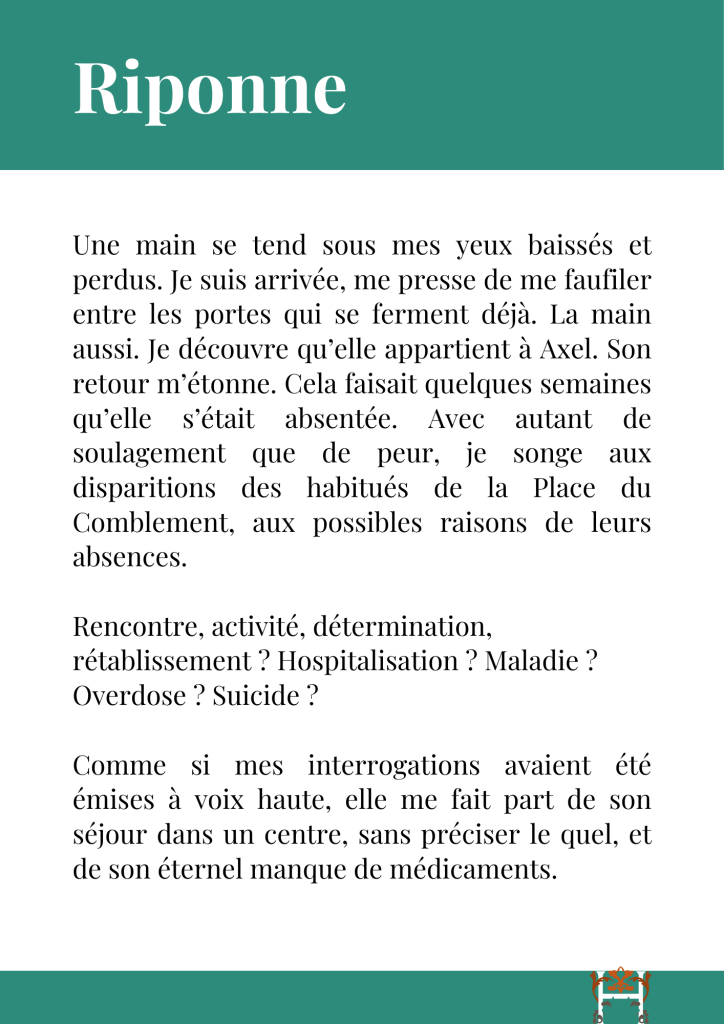 Riponne

Une main se tend sous mes yeux baissés et perdus. Je suis arrivée, me presse de me faufiler entre les portes qui se ferment déjà. La main aussi. Je découvre qu'elle appartient à Axel. Son retour m'étonne. Cela faisait quelques semaines qu'elle s'était absentée. Avec autant de soulagement que de peur, je songe aux disparitions des habitués de la Place du Comblement, aux possibles raisons de leurs absences.

Rencontre, activité, détermination, rétablissement ? Hospitalisation ? Maladie ? Overdose ? Suicide ?

Comme si mes interrogations avaient été émises à voix haute, elle me fait part de son séjour dans un centre, sans préciser le quel, et de son éternel manque de médicaments.